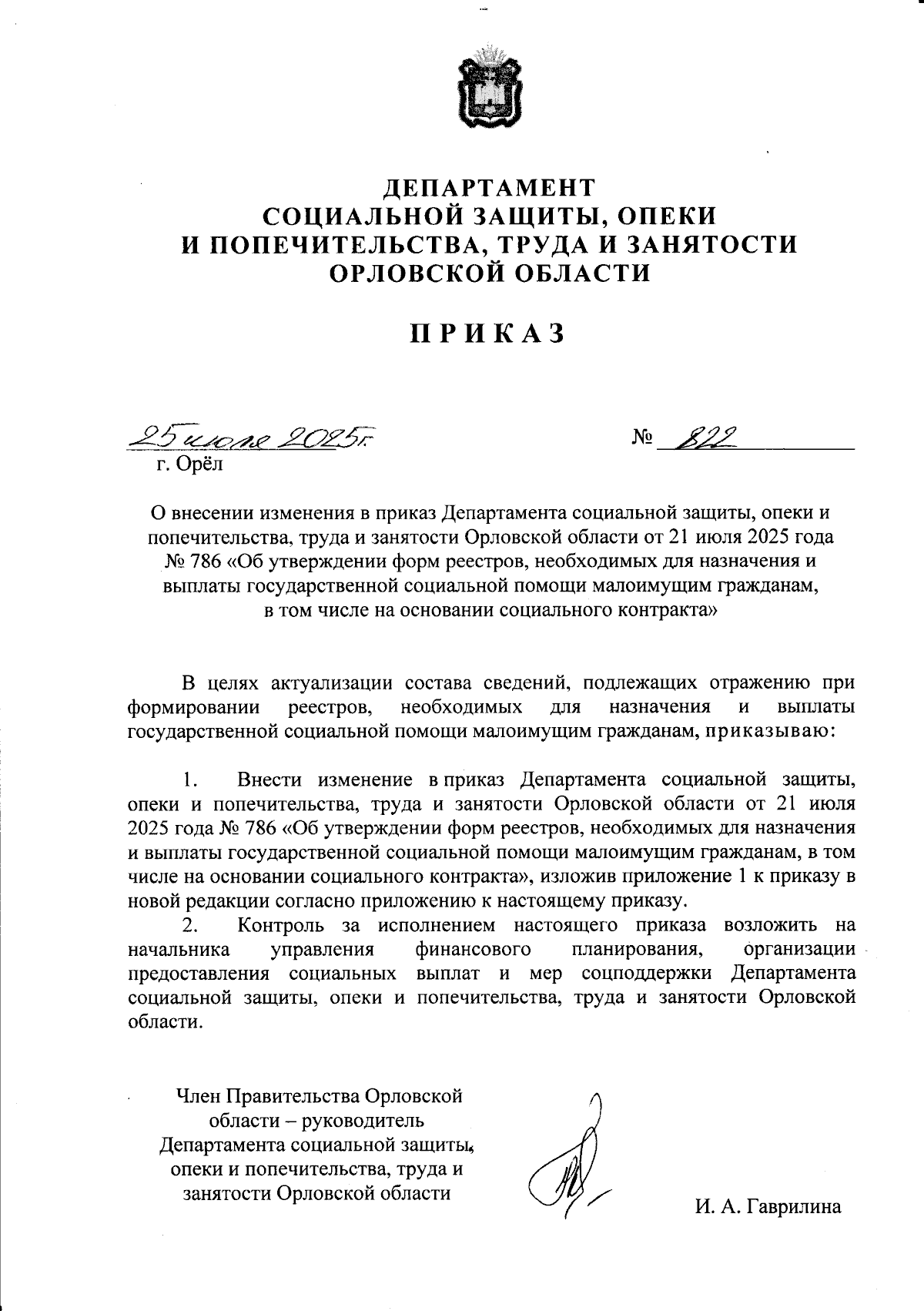 ДЕПАРТАМЕНТ
СОЦИАЛЬНОЙ ЗАЩИТЫ, ОПЕКИ
И ПОПЕЧИТЕЛЬСТВА, ТРУДА И ЗАНЯТОСТИ
ОРЛОВСКОЙ ОБЛАСТИ

ПРИКАЗ

25 июля 2025г. № 822
г. Орёл

О внесении изменения в приказ Департамента социальной защиты, опеки и попечительства, труда и занятости Орловской области от 21 июля 2025 года № 786 «Об утверждении форм реестров, необходимых для назначения и выплаты государственной социальной помощи малоимущим гражданам, в том числе на основании социального контракта»

В целях актуализации состава сведений, подлежащих отражению при формировании реестров, необходимых для назначения и выплаты государственной социальной помощи малоимущим гражданам, приказываю:

1. Внести изменение в приказ Департамента социальной защиты, опеки и попечительства, труда и занятости Орловской области от 21 июля 2025 года № 786 «Об утверждении форм реестров, необходимых для назначения и выплаты государственной социальной помощи малоимущим гражданам, в том числе на основании социального контракта», изложив приложение 1 к приказу в новой редакции согласно приложению к настоящему приказу.
2. Контроль за исполнением настоящего приказа возложить на начальника управления финансового планирования, организации предоставления социальных выплат и мер соцподдержки Департамента социальной защиты, опеки и попечительства, труда и занятости Орловской области.

Член Правительства Орловской области – руководитель Департамента социальной защиты, опеки и попечительства, труда и занятости Орловской области

И. А. Гаврилина